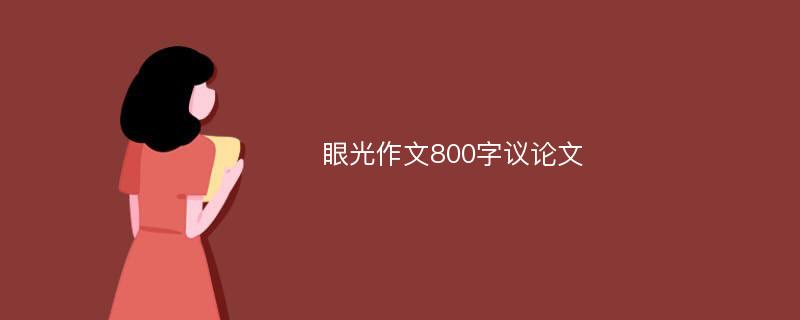 眼光作文800字议论文